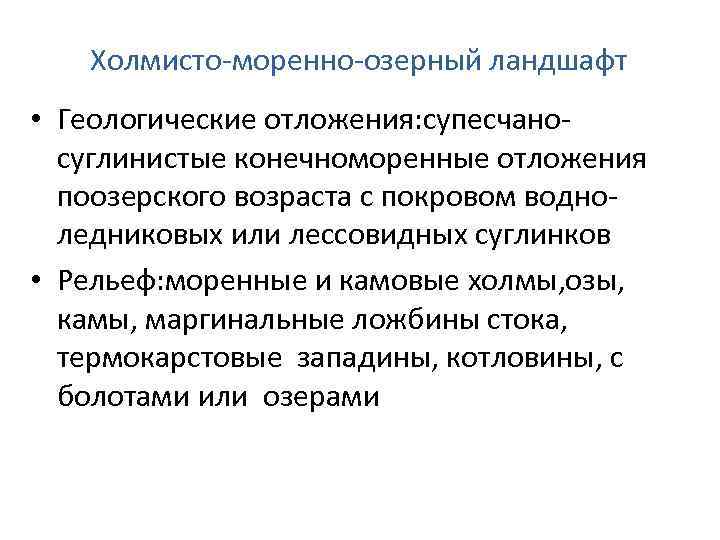 Холмисто-моренно-озерный ландшафт

• Геологические отложения:супесчано-суглинистые конечноморенные отложения поозерского возраста с покровом водно-ледниковых или лессовидных суглинков
• Рельеф:моренные и камовые холмы,озы, камы, маргинальные ложбины стока, термокарстовые западины, котловины, с болотами или озерами